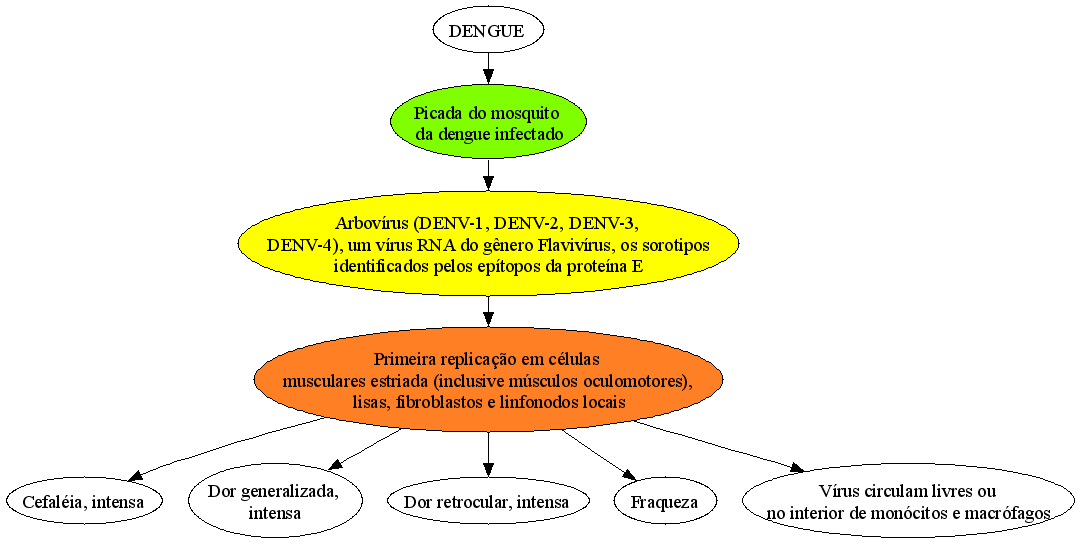 DENGUE

Picada do mosquito da dengue infectado

Arbovírus (DENV-1, DENV-2, DENV-3, DENV-4), um vírus RNA do gênero Flavivírus, os sorotipos identificados pelos epítopos da proteína E

Primeira replicação em células musculares estriada (inclusive músculos oculomotores), lisas, fibroblastos e linfonodos locais

Cefaléia, intensa

Dor generalizada, intensa

Dor retrocular, intensa

Fraqueza

Vírus circulam livres ou no interior de monócitos e macrófagos